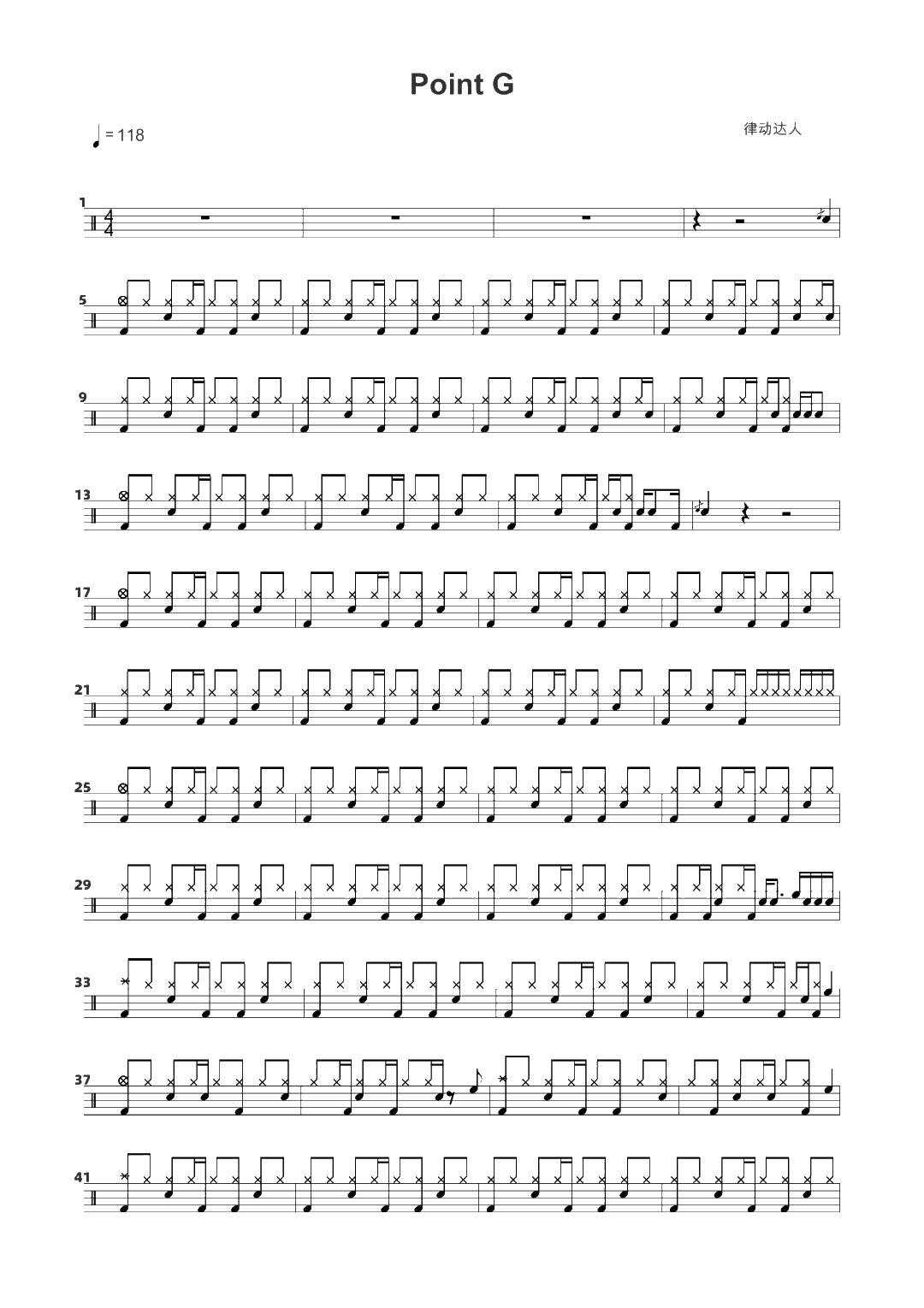 Point G

= 118

律动达人

1

5

9

13

17

21

25

29

33

37

41